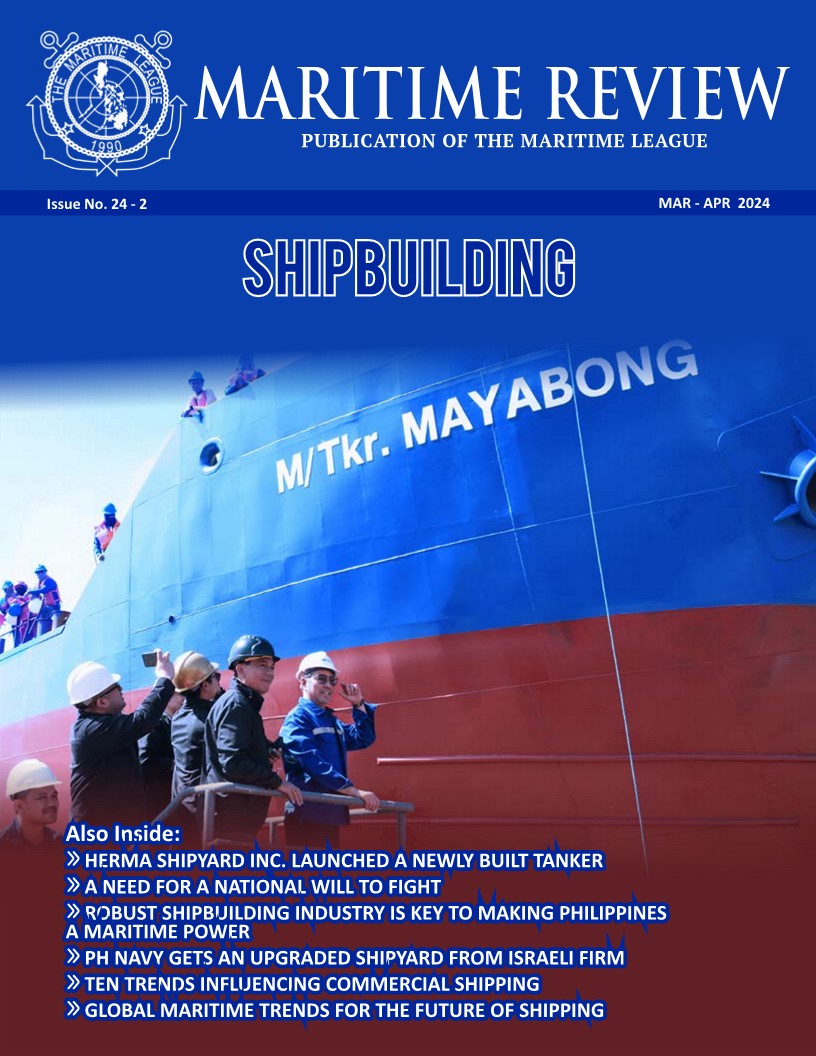 THE MARITIME LEAGUE
1990

MARITIME REVIEW
PUBLICATION OF THE MARITIME LEAGUE

Issue No. 24 - 2
MAR - APR 2024

SHIPBUILDING

M/Tkr. MAYABONG

Also Inside:
» HERMA SHIPYARD INC. LAUNCHED A NEWLY BUILT TANKER
» A NEED FOR A NATIONAL WILL TO FIGHT
» ROBUST SHIPBUILDING INDUSTRY IS KEY TO MAKING PHILIPPINES A MARITIME POWER
» PH NAVY GETS AN UPGRADED SHIPYARD FROM ISRAELI FIRM
» TEN TRENDS INFLUENCING COMMERCIAL SHIPPING
» GLOBAL MARITIME TRENDS FOR THE FUTURE OF SHIPPING